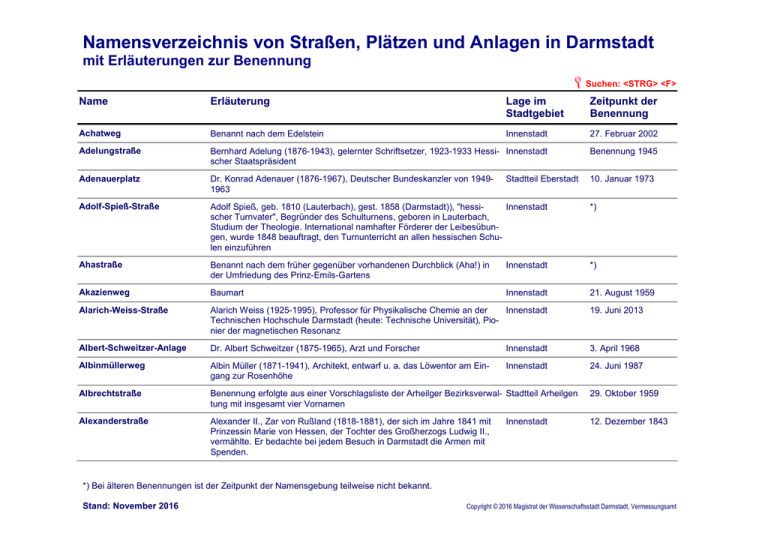 Namensverzeichnis von Straßen, Plätzen und Anlagen in Darmstadt
mit Erläuterungen zur Benennung

Suchen: <STRG> <F>

| Name | Erläuterung | Lage im Stadtgebiet | Zeitpunkt der Benennung |
|---|---|---|---|
| Achatweg | Benannt nach dem Edelstein | Innenstadt | 27. Februar 2002 |
| Adelungstraße | Bernhard Adelung (1876-1943), gelernter Schriftsetzer, 1923-1933 Hessischer Staatspräsident | Innenstadt | Benennung 1945 |
| Adenauerplatz | Dr. Konrad Adenauer (1876-1967), Deutscher Bundeskanzler von 1949-1963 | Stadtteil Eberstadt | 10. Januar 1973 |
| Adolf-Spieß-Straße | Adolf Spieß, geb. 1810 (Lauterbach), gest. 1858 (Darmstadt)), "hessischer Turnvater", Begründer des Schulturnens, geboren in Lauterbach, Studium der Theologie. International namhafter Förderer der Leibesübungen, wurde 1848 beauftragt, den Turnunterricht an allen hessischen Schulen einzuführen | Innenstadt | *) |
| Ahastraße | Benannt nach dem früher gegenüber vorhandenen Durchblick (Aha!) in der Umfriedung des Prinz-Emils-Gartens | Innenstadt | *) |
| Akazienweg | Baumart | Innenstadt | 21. August 1959 |
| Alarich-Weiss-Straße | Alarich Weiss (1925-1995), Professor für Physikalische Chemie an der Technischen Hochschule Darmstadt (heute: Technische Universität), Pionier der magnetischen Resonanz | Innenstadt | 19. Juni 2013 |
| Albert-Schweitzer-Anlage | Dr. Albert Schweitzer (1875-1965), Arzt und Forscher | Innenstadt | 3. April 1968 |
| Albinmüllerweg | Albin Müller (1871-1941), Architekt, entwarf u. a. das Löwentor am Eingang zur Rosenhöhe | Innenstadt | 24. Juni 1987 |
| Albrechtstraße | Benennung erfolgte aus einer Vorschlagsliste der Arheilger Bezirksverwaltung mit insgesamt vier Vornamen | Stadtteil Arheilgen | 29. Oktober 1959 |
| Alexanderstraße | Alexander II., Zar von Rußland (1818-1881), der sich im Jahre 1841 mit Prinzessin Marie von Hessen, der Tochter des Großherzogs Ludwig II., vermählte. Er bedachte bei jedem Besuch in Darmstadt die Armen mit Spenden. | Innenstadt | 12. Dezember 1843 |

*) Bei älteren Benennungen ist der Zeitpunkt der Namensgebung teilweise nicht bekannt.

Stand: November 2016

Copyright © 2016 Magistrat der Wissenschaftsstadt Darmstadt, Vermessungsamt